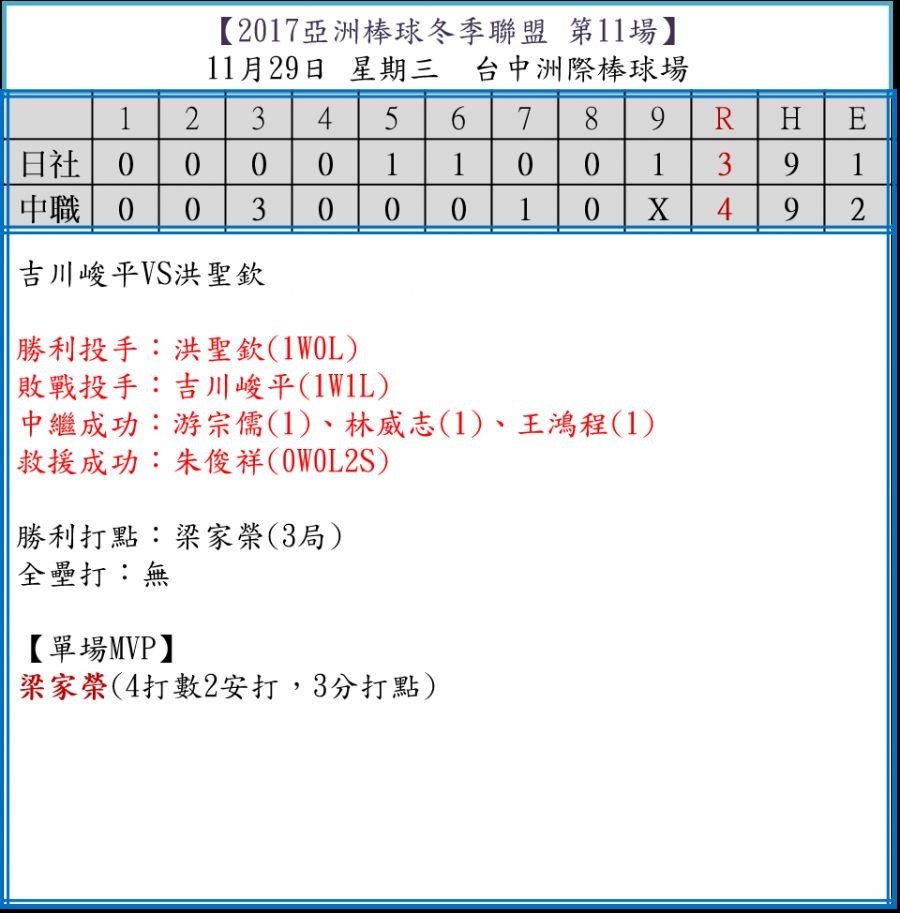 【2017亞洲棒球冬季聯盟 第11場】
11月29日 星期三 台中洲際棒球場

| | 1 | 2 | 3 | 4 | 5 | 6 | 7 | 8 | 9 | R | H | E |
|---|---|---|---|---|---|---|---|---|---|---|---|---|
| 日社 | 0 | 0 | 0 | 0 | 1 | 1 | 0 | 0 | 1 | 3 | 9 | 1 |
| 中職 | 0 | 0 | 3 | 0 | 0 | 0 | 1 | 0 | X | 4 | 9 | 2 |

吉川峻平VS洪聖欽

勝利投手：洪聖欽(1W0L)
敗戰投手：吉川峻平(1W1L)
中繼成功：游宗儒(1)、林威志(1)、王鴻程(1)
救援成功：朱俊祥(0W0L2S)

勝利打點：梁家榮(3局)
全壘打：無

【單場MVP】
梁家榮(4打數2安打，3分打點)